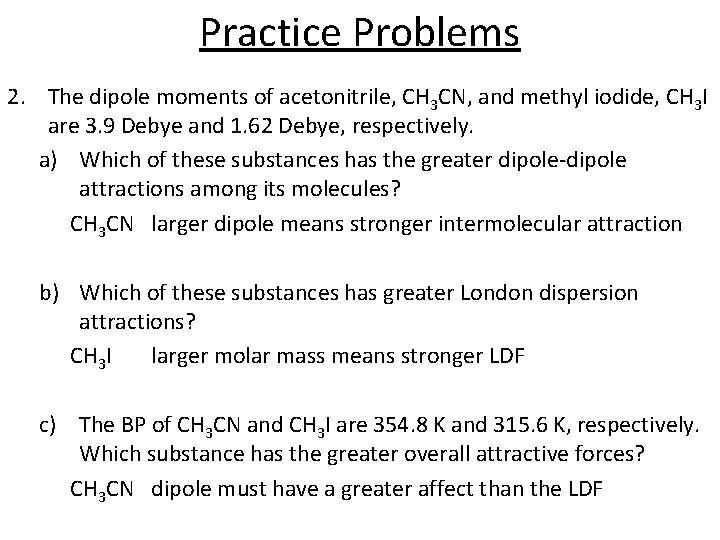 Practice Problems

2. The dipole moments of acetonitrile, $CH_3CN$, and methyl iodide, $CH_3I$ are 3.9 Debye and 1.62 Debye, respectively.

a) Which of these substances has the greater dipole-dipole attractions among its molecules?

$CH_3CN$ larger dipole means stronger intermolecular attraction

b) Which of these substances has greater London dispersion attractions?

$CH_3I$ larger molar mass means stronger LDF

c) The BP of $CH_3CN$ and $CH_3I$ are 354.8 K and 315.6 K, respectively. Which substance has the greater overall attractive forces?

$CH_3CN$ dipole must have a greater affect than the LDF